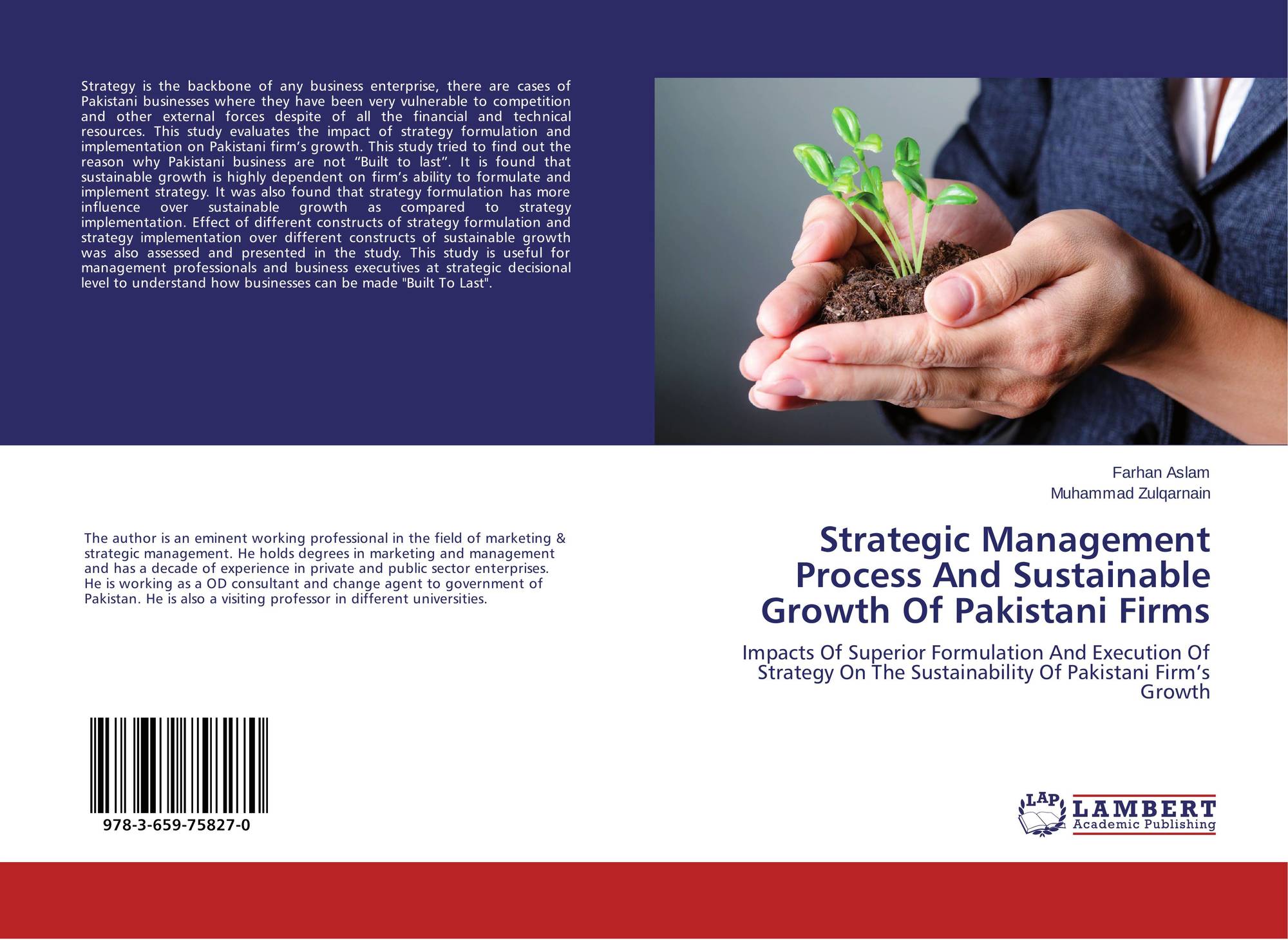 Strategy is the backbone of any business enterprise, there are cases of Pakistani businesses where they have been very vulnerable to competition and other external forces despite of all the financial and technical resources. This study evaluates the impact of strategy formulation and implementation on Pakistani firm's growth. This study tried to find out the reason why Pakistani business are not "Built to last". It is found that sustainable growth is highly dependent on firm's ability to formulate and implement strategy. It was also found that strategy formulation has more influence over sustainable growth as compared to strategy implementation. Effect of different constructs of strategy formulation and strategy implementation over different constructs of sustainable growth was also assessed and presented in the study. This study is useful for management professionals and business executives at strategic decisional level to understand how businesses can be made "Built To Last".

The author is an eminent working professional in the field of marketing & strategic management. He holds degrees in marketing and management and has a decade of experience in private and public sector enterprises. He is working as a OD consultant and change agent to government of Pakistan. He is also a visiting professor in different universities.

978-3-659-75827-0

Farhan Aslam
Muhammad Zulqarnain

Strategic Management Process And Sustainable Growth Of Pakistani Firms

Impacts Of Superior Formulation And Execution Of Strategy On The Sustainability Of Pakistani Firm's Growth

LAP
LAMBERT
Academic Publishing